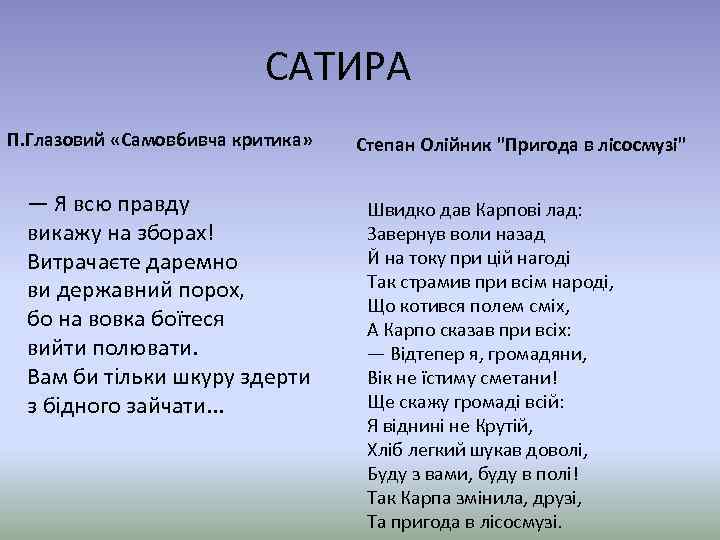 САТИРА

П.Глазовий «Самовбивча критика»

— Я всю правду
викажу на зборах!
Витрачаєте даремно
ви державний порох,
бо на вовка боїтеся
вийти полювати.
Вам би тільки шкуру здерти
з бідного зайчати...

Степан Олійник "Пригода в лісосмузі"

Швидко дав Карпові лад:
Завернув воли назад
Й на току при цій нагоді
Так страмив при всім народі,
Що котився полем сміх,
А Карпо сказав при всіх:
— Відтепер я, громадяни,
Вік не їстиму сметани!
Ще скажу громаді всій:
Я віднині не Крутій,
Хліб легкий шукав доволі,
Буду з вами, буду в полі!
Так Карпа змінила, друзі,
Та пригода в лісосмузі.